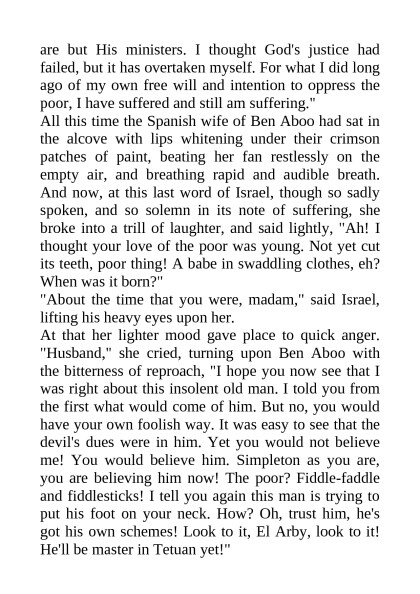 are but His ministers. I thought God's justice had failed, but it has overtaken myself. For what I did long ago of my own free will and intention to oppress the poor, I have suffered and still am suffering."

All this time the Spanish wife of Ben Aboo had sat in the alcove with lips whitening under their crimson patches of paint, beating her fan restlessly on the empty air, and breathing rapid and audible breath. And now, at this last word of Israel, though so sadly spoken, and so solemn in its note of suffering, she broke into a trill of laughter, and said lightly, "Ah! I thought your love of the poor was young. Not yet cut its teeth, poor thing! A babe in swaddling clothes, eh? When was it born?"

"About the time that you were, madam," said Israel, lifting his heavy eyes upon her.

At that her lighter mood gave place to quick anger. "Husband," she cried, turning upon Ben Aboo with the bitterness of reproach, "I hope you now see that I was right about this insolent old man. I told you from the first what would come of him. But no, you would have your own foolish way. It was easy to see that the devil's dues were in him. Yet you would not believe me! You would believe him. Simpleton as you are, you are believing him now! The poor? Fiddle-faddle and fiddlesticks! I tell you again this man is trying to put his foot on your neck. How? Oh, trust him, he's got his own schemes! Look to it, El Arby, look to it! He'll be master in Tetuan yet!"